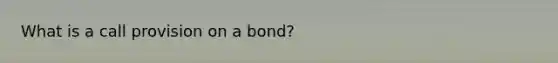 What is a call provision on a bond?